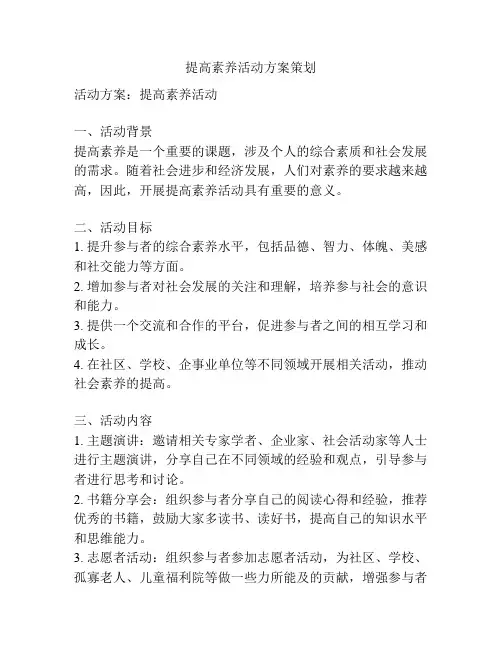 提高素养活动方案策划

活动方案：提高素养活动

一、活动背景
提高素养是一个重要的课题，涉及个人的综合素质和社会发展的需求。随着社会进步和经济发展，人们对素养的要求越来越高，因此，开展提高素养活动具有重要的意义。

二、活动目标
1. 提升参与者的综合素养水平，包括品德、智力、体魄、美感和社交能力等方面。
2. 增加参与者对社会发展的关注和理解，培养参与社会的意识和能力。
3. 提供一个交流和合作的平台，促进参与者之间的相互学习和成长。
4. 在社区、学校、企事业单位等不同领域开展相关活动，推动社会素养的提高。

三、活动内容
1. 主题演讲：邀请相关专家学者、企业家、社会活动家等人士进行主题演讲，分享自己在不同领域的经验和观点，引导参与者进行思考和讨论。
2. 书籍分享会：组织参与者分享自己的阅读心得和经验，推荐优秀的书籍，鼓励大家多读书、读好书，提高自己的知识水平和思维能力。
3. 志愿者活动：组织参与者参加志愿者活动，为社区、学校、孤寡老人、儿童福利院等做一些力所能及的贡献，增强参与者